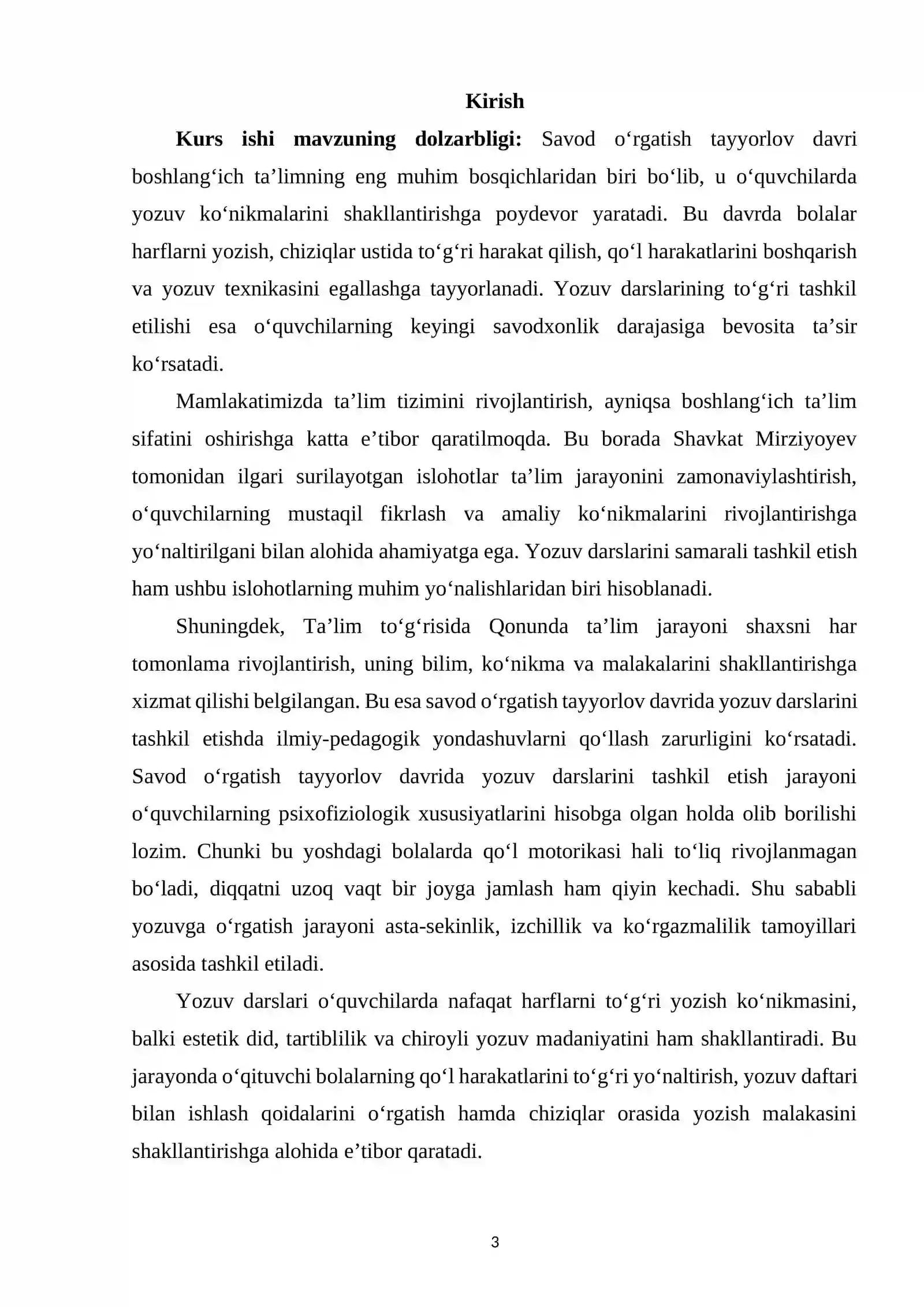 Kirish

Kurs ishi mavzuning dolzarbligi: Savod o'rgatish tayyorlov davri boshlang'ich ta'limning eng muhim bosqichlaridan biri bo'lib, u o'quvchilarda yozuv ko'nikmalarini shakllantirishga poydevor yaratadi. Bu davrda bolalar harflarni yozish, chiziqlar ustida to'g'ri harakat qilish, qo'l harakatlarini boshqarish va yozuv texnikasini egallashga tayyorlanadi. Yozuv darslarining to'g'ri tashkil etilishi esa o'quvchilarning keyingi savodxonlik darajasiga bevosita ta'sir ko'rsatadi.

Mamlakatimizda ta'lim tizimini rivojlantirish, ayniqsa boshlang'ich ta'lim sifatini oshirishga katta e'tibor qaratilmoqda. Bu borada Shavkat Mirziyoyev tomonidan ilgari surilayotgan islohotlar ta'lim jarayonini zamonaviylashtirish, o'quvchilarning mustaqil fikrlash va amaliy ko'nikmalarini rivojlantirishga yo'naltirilgani bilan alohida ahamiyatga ega. Yozuv darslarini samarali tashkil etish ham ushbu islohotlarning muhim yo'nalishlaridan biri hisoblanadi.

Shuningdek, Ta'lim to'g'risida Qonunda ta'lim jarayoni shaxsni har tomonlama rivojlantirish, uning bilim, ko'nikma va malakalarini shakllantirishga xizmat qilishi belgilangan. Bu esa savod o'rgatish tayyorlov davrida yozuv darslarini tashkil etishda ilmiy-pedagogik yondashuvlarni qo'llash zarurligini ko'rsatadi. Savod o'rgatish tayyorlov davrida yozuv darslarini tashkil etish jarayoni o'quvchilarning psixofiziologik xususiyatlarini hisobga olgan holda olib borilishi lozim. Chunki bu yoshdagi bolalarda qo'l motorikasi hali to'liq rivojlanmagan bo'ladi, diqqatni uzoq vaqt bir joyga jamlash ham qiyin kechadi. Shu sababli yozuvga o'rgatish jarayoni asta-sekinlik, izchillik va ko'rgazmalilik tamoyillari asosida tashkil etiladi.

Yozuv darslari o'quvchilarda nafaqat harflarni to'g'ri yozish ko'nikmasini, balki estetik did, tartiblilik va chiroyli yozuv madaniyatini ham shakllantiradi. Bu jarayonda o'qituvchi bolalarning qo'l harakatlarini to'g'ri yo'naltirish, yozuv daftari bilan ishlash qoidalarini o'rgatish hamda chiziqlar orasida yozish malakasini shakllantirishga alohida e'tibor qaratadi.

3